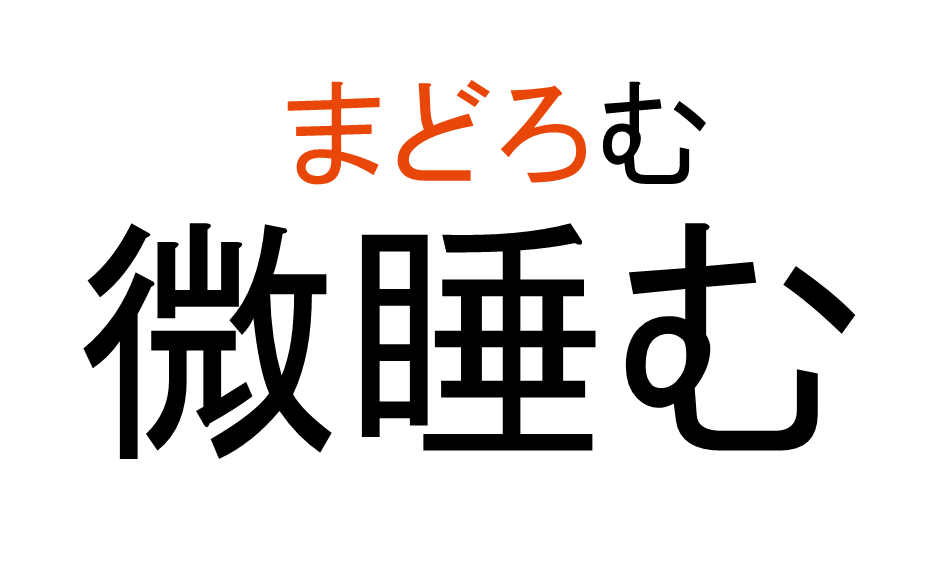 まどろむ
微睡む